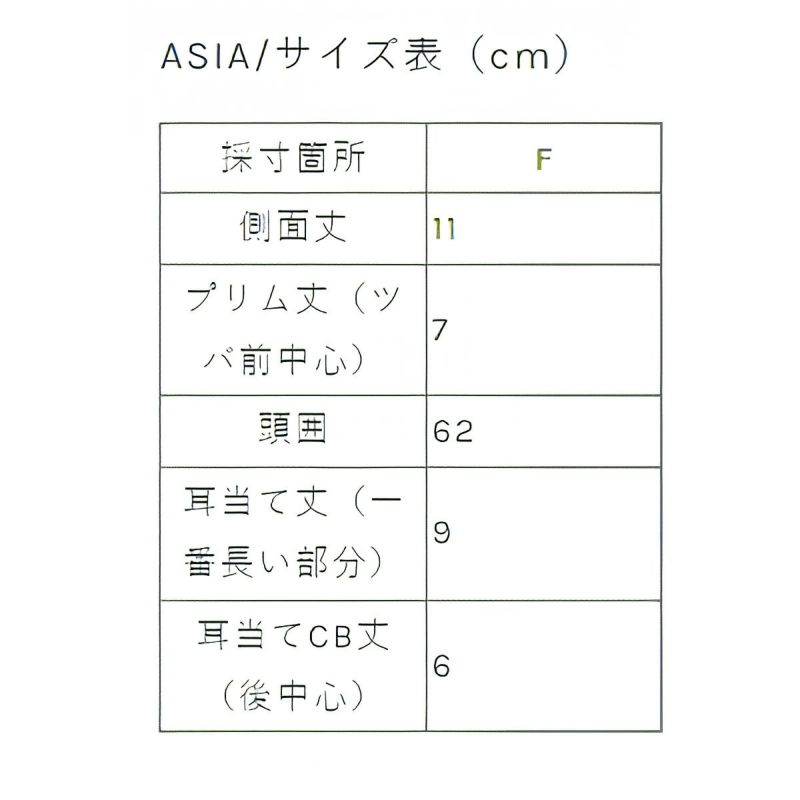 ASIA/サイズ表（cm）

| 採寸箇所 | F |
|---|---|
| 側面丈 | 11 |
| プリム丈（ツバ前中心） | 7 |
| 頭囲 | 62 |
| 耳当て丈（一番長い部分） | 9 |
| 耳当てCB丈（後中心） | 6 |